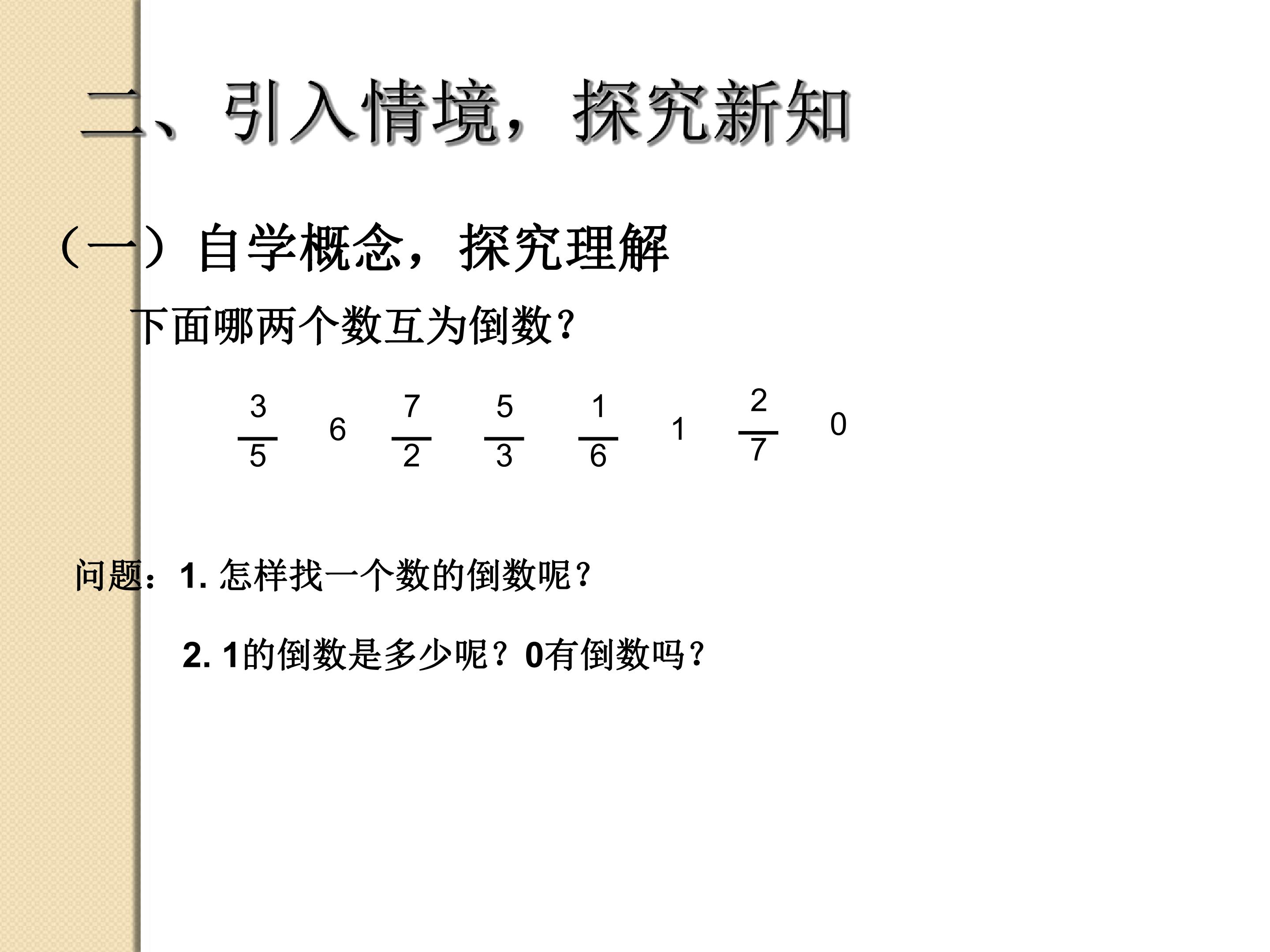 二、引入情境，探究新知

（一）自学概念，探究理解

下面哪两个数互为倒数？

$\frac{3}{5}$ 6 $\frac{7}{2}$ $\frac{5}{3}$ $\frac{1}{6}$ 1 $\frac{2}{7}$ 0

问题：1.怎样找一个数的倒数呢？

2.1的倒数是多少呢？0有倒数吗？